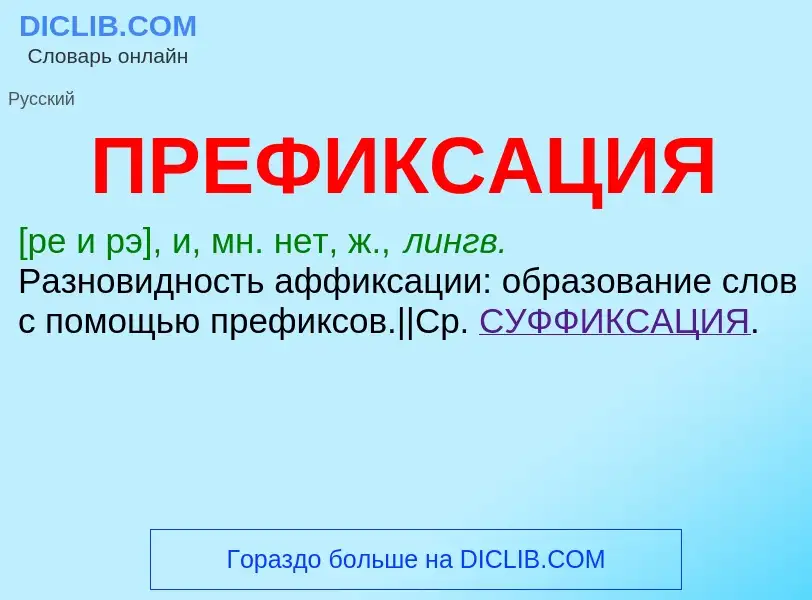 DICLIB.COM
Словарь онлайн

Русский

ПРЕФИКСАЦИЯ

[ре и рэ], и, мн. нет, ж., лингв.
Разновидность аффиксации: образование слов с помощью префиксов.||Ср. СУФФИКСАЦИЯ.

Гораздо больше на DICLIB.COM